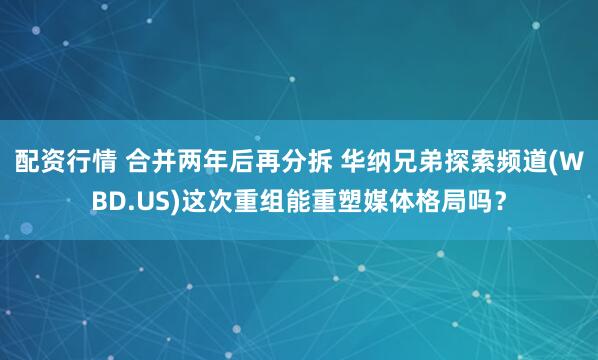 配资行情 合并两年后再分拆 华纳兄弟探索频道(WBD.US)这次重组能重塑媒体格局吗？